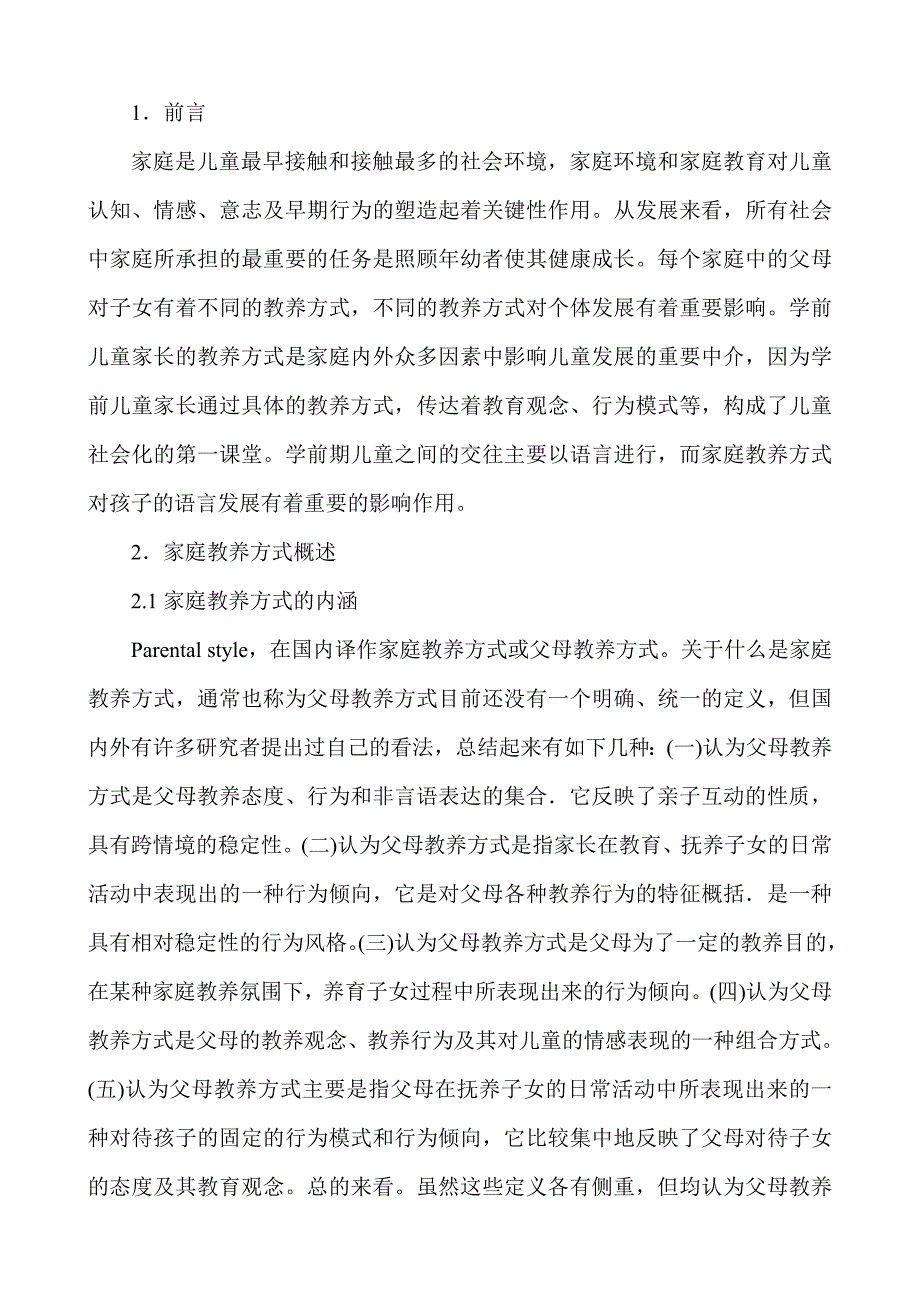 1．前言

家庭是儿童最早接触和接触最多的社会环境，家庭环境和家庭教育对儿童认知、情感、意志及早期行为的塑造起着关键性作用。从发展来看，所有社会中家庭所承担的最重要的任务是照顾年幼者使其健康成长。每个家庭中的父母对子女有着不同的教养方式，不同的教养方式对个体发展有着重要影响。学前儿童家长的教养方式是家庭内外众多因素中影响儿童发展的重要中介，因为学前儿童家长通过具体的教养方式，传达着教育观念、行为模式等，构成了儿童社会化的第一课堂。学前期儿童之间的交往主要以语言进行，而家庭教养方式对孩子的语言发展有着重要的影响作用。

2．家庭教养方式概述

2.1 家庭教养方式的内涵

Parental style，在国内译作家庭教养方式或父母教养方式。关于什么是家庭教养方式，通常也称为父母教养方式目前还没有一个明确、统一的定义，但国内外有许多研究者提出过自己的看法，总结起来有如下几种：(一)认为父母教养方式是父母教养态度、行为和非言语表达的集合．它反映了亲子互动的性质，具有跨情境的稳定性。(二)认为父母教养方式是指家长在教育、抚养子女的日常活动中表现出的一种行为倾向，它是对父母各种教养行为的特征概括．是一种具有相对稳定性的行为风格。(三)认为父母教养方式是父母为了一定的教养目的，在某种家庭教养氛围下，养育子女过程中所表现出来的行为倾向。(四)认为父母教养方式是父母的教养观念、教养行为及其对儿童的情感表现的一种组合方式。(五)认为父母教养方式主要是指父母在抚养子女的日常活动中所表现出来的一种对待孩子的固定的行为模式和行为倾向，它比较集中地反映了父母对待子女的态度及其教育观念。总的来看。虽然这些定义各有侧重，但均认为父母教养